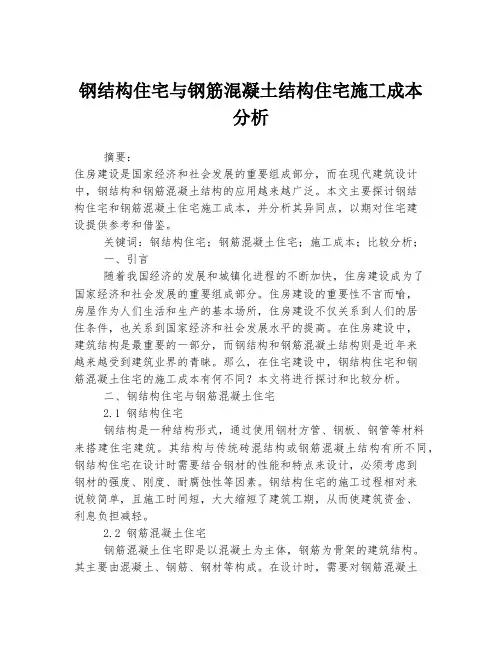 钢结构住宅与钢筋混凝土结构住宅施工成本分析

摘要：

住房建设是国家经济和社会发展的重要组成部分，而在现代建筑设计中，钢结构和钢筋混凝土结构的应用越来越广泛。本文主要探讨钢结构住宅和钢筋混凝土住宅施工成本，并分析其异同点，以期对住宅建设提供参考和借鉴。

关键词：钢结构住宅；钢筋混凝土住宅；施工成本；比较分析；

一、引言

随着我国经济的发展和城镇化进程的不断加快，住房建设成为了国家经济和社会发展的重要组成部分。住房建设的重要性不言而喻，房屋作为人们生活和生产的基本场所，住房建设不仅关系到人们的居住条件，也关系到国家经济和社会发展水平的提高。在住房建设中，建筑结构是最重要的一部分，而钢结构和钢筋混凝土结构则是近年来越来越受到建筑业界的青睐。那么，在住宅建设中，钢结构住宅和钢筋混凝土住宅的施工成本有何不同？本文将进行探讨和比较分析。

二、钢结构住宅与钢筋混凝土住宅

2.1 钢结构住宅

钢结构是一种结构形式，通过使用钢材方管、钢板、钢管等材料来搭建住宅建筑。其结构与传统砖混结构或钢筋混凝土结构有所不同，钢结构住宅在设计时需要结合钢材的性能和特点来设计，必须考虑到钢材的强度、刚度、耐腐蚀性等因素。钢结构住宅的施工过程相对来说较简单，且施工时间短，大大缩短了建筑工期，从而使建筑资金、利息负担减轻。

2.2 钢筋混凝土住宅

钢筋混凝土住宅即是以混凝土为主体，钢筋为骨架的建筑结构。其主要由混凝土、钢筋、钢材等构成。在设计时，需要对钢筋混凝土